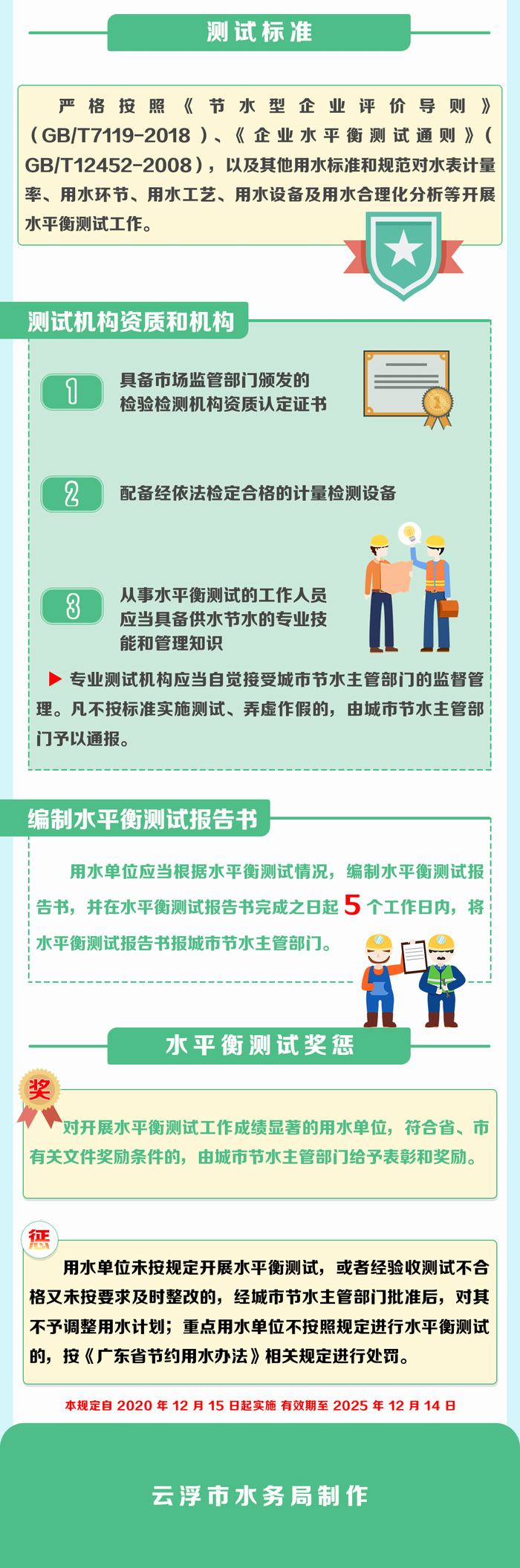 测试标准

严格按照《节水型企业评价导则》(GB/T7119-2018)、《企业水平衡测试通则》(GB/T12452-2008)，以及其他用水标准和规范对水表计量率、用水环节、用水工艺、用水设备及用水合理化分析等开展水平衡测试工作。

测试机构资质和机构

1 具备市场监管部门颁发的检验检测机构资质认定证书

2 配备经依法检定合格的计量检测设备

3 从事水平衡测试的工作人员应当具备供水节水的专业技能和管理知识

▶ 专业测试机构应当自觉接受城市节水主管部门的监督管理。凡不按标准实施测试、弄虚作假的，由城市节水主管部门予以通报。

编制水平衡测试报告书

用水单位应当根据水平衡测试情况，编制水平衡测试报告书，并在水平衡测试报告书完成之日起5个工作日内，将水平衡测试报告书报城市节水主管部门。

水平衡测试奖惩

奖

对开展水平衡测试工作成绩显著的用水单位，符合省、市有关文件奖励条件的，由城市节水主管部门给予表彰和奖励。

惩

用水单位未按规定开展水平衡测试，或者经验收测试不合格又未按要求及时整改的，经城市节水主管部门批准后，对其不予调整用水计划；重点用水单位不按照规定进行水平衡测试的，按《广东省节约用水办法》相关规定进行处罚。

本规定自2020年12月15日起实施 有效期至2025年12月14日

云浮市水务局制作